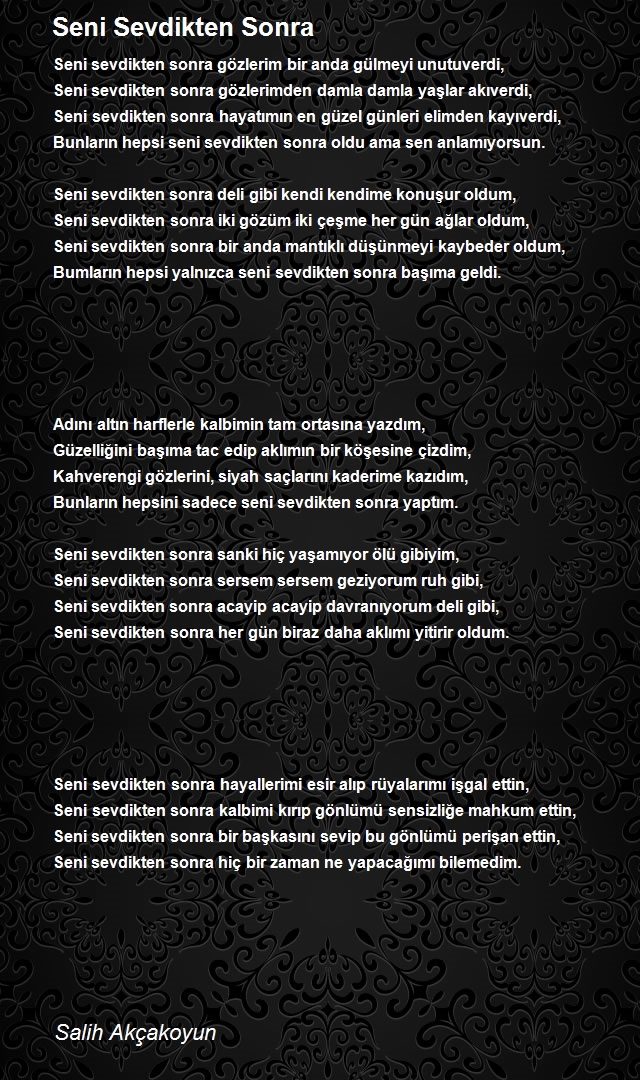 Seni Sevdikten Sonra

Seni sevdikten sonra gözlerim bir anda gülmeyi unutuverdi,
Seni sevdikten sonra gözlerimden damla damla yaşlar akıverdi,
Seni sevdikten sonra hayatımın en güzel günleri elimden kayıverdi,
Bunların hepsi seni sevdikten sonra oldu ama sen anlamıyorsun.

Seni sevdikten sonra deli gibi kendi kendime konuşur oldum,
Seni sevdikten sonra iki gözüm iki çeşme her gün ağlar oldum,
Seni sevdikten sonra bir anda mantıklı düşünmeyi kaybeder oldum,
Bumların hepsi yalnızca seni sevdikten sonra başıma geldi.

Adını altın harflerle kalbimin tam ortasına yazdım,
Güzelliğini başıma tac edip aklımın bir köşesine çizdim,
Kahverengi gözlerini, siyah saçlarını kaderime kazıdım,
Bunların hepsini sadece seni sevdikten sonra yaptım.

Seni sevdikten sonra sanki hiç yaşamıyor ölü gibiyim,
Seni sevdikten sonra sersem sersem geziyorum ruh gibi,
Seni sevdikten sonra acayip acayip davranıyorum deli gibi,
Seni sevdikten sonra her gün biraz daha aklımı yitirir oldum.

Seni sevdikten sonra hayallerimi esir alıp rüyalarımı işgal ettin,
Seni sevdikten sonra kalbimi kırıp gönlümü sensizliğe mahkum ettin,
Seni sevdikten sonra bir başkasını sevip bu gönlümü perişan ettin,
Seni sevdikten sonra hiç bir zaman ne yapacağımı bilemedim.

Salih Akçakoyun